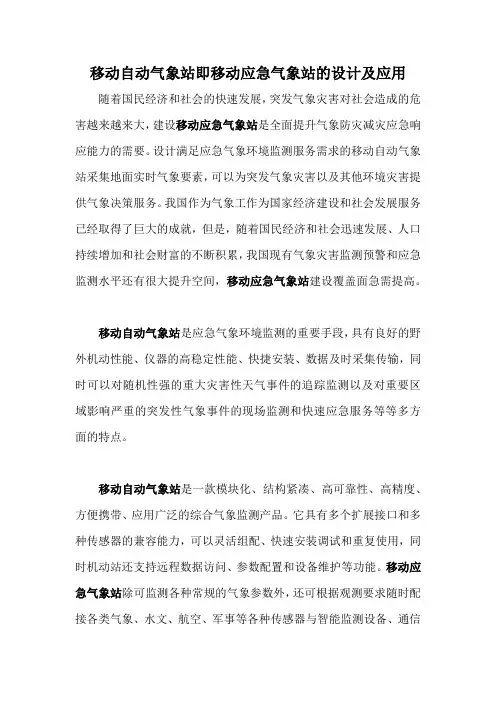 移动自动气象站即移动应急气象站的设计及应用

随着国民经济和社会的快速发展，突发气象灾害对社会造成的危害越来越大，建设移动应急气象站是全面提升气象防灾减灾应急响应能力的需要。设计满足应急气象环境监测服务需求的移动自动气象站采集地面实时气象要素，可以为突发气象灾害以及其他环境灾害提供气象决策服务。我国作为气象工作为国家经济建设和社会发展服务已经取得了巨大的成就，但是，随着国民经济和社会迅速发展、人口持续增加和社会财富的不断积累，我国现有气象灾害监测预警和应急监测水平还有很大提升空间，移动应急气象站建设覆盖面急需提高。

移动自动气象站是应急气象环境监测的重要手段，具有良好的野外机动性能、仪器的高稳定性能、快捷安装、数据及时采集传输，同时可以对随机性强的重大灾害性天气事件的追踪监测以及对重要区域影响严重的突发性气象事件的现场监测和快速应急服务等等多方面的特点。

移动自动气象站是一款模块化、结构紧凑、高可靠性、高精度、方便携带、应用广泛的综合气象监测产品。它具有多个扩展接口和多种传感器的兼容能力，可以灵活组配、快速安装调试和重复使用，同时机动站还支持远程数据访问、参数配置和设备维护等功能。移动应急气象站除可监测各种常规的气象参数外，还可根据观测要求随时配接各类气象、水文、航空、军事等各种传感器与智能监测设备、通信